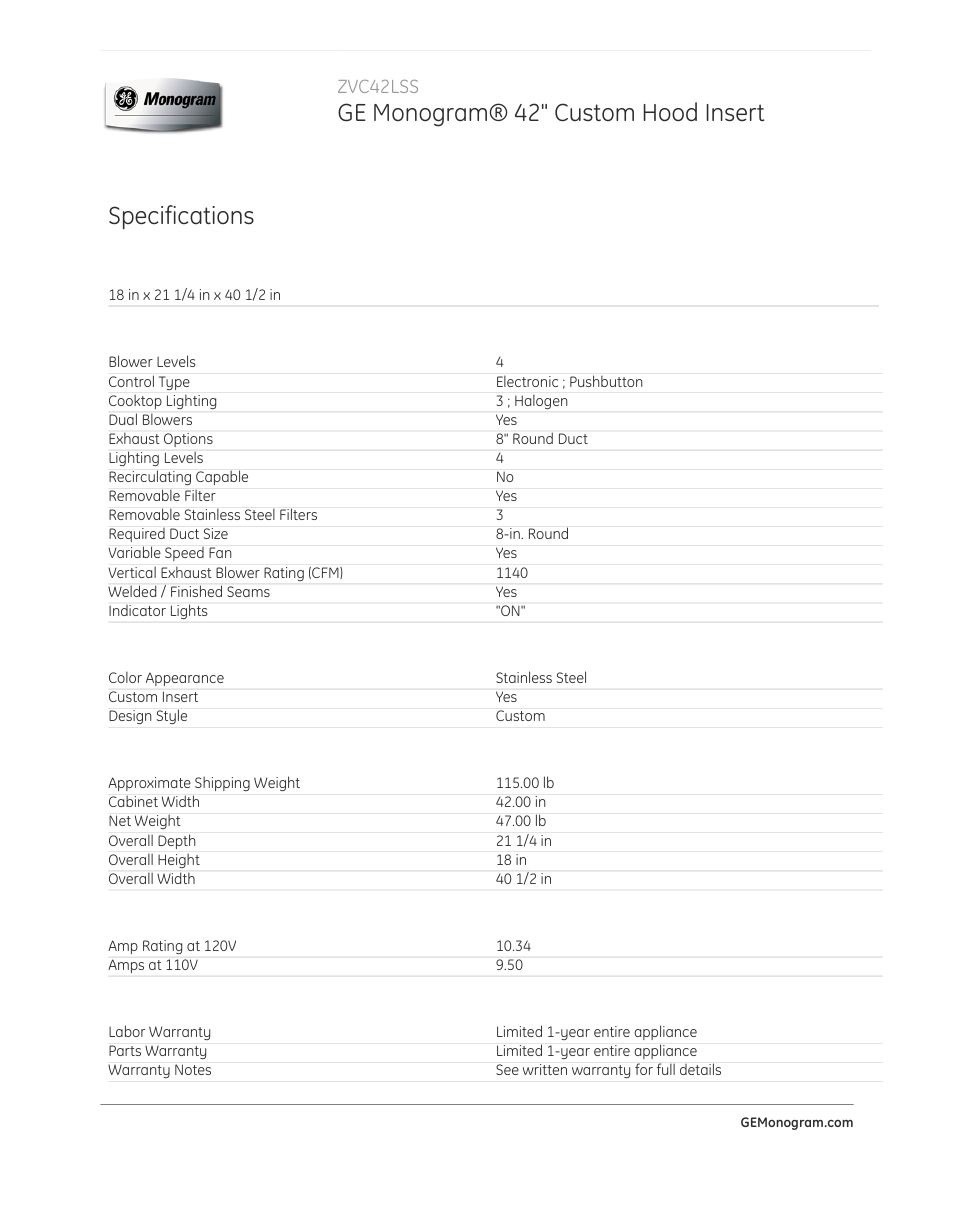 GE Monogram

ZVC42LSS
GE Monogram® 42" Custom Hood Insert

Specifications

18 in x 21 1/4 in x 40 1/2 in

| | |
|---|---|
| Blower Levels | 4 |
| Control Type | Electronic ; Pushbutton |
| Cooktop Lighting | 3 ; Halogen |
| Dual Blowers | Yes |
| Exhaust Options | 8" Round Duct |
| Lighting Levels | 4 |
| Recirculating Capable | No |
| Removable Filter | Yes |
| Removable Stainless Steel Filters | 3 |
| Required Duct Size | 8-in. Round |
| Variable Speed Fan | Yes |
| Vertical Exhaust Blower Rating (CFM) | 1140 |
| Welded / Finished Seams | Yes |
| Indicator Lights | "ON" |

| | |
|---|---|
| Color Appearance | Stainless Steel |
| Custom Insert | Yes |
| Design Style | Custom |

| | |
|---|---|
| Approximate Shipping Weight | 115.00 lb |
| Cabinet Width | 42.00 in |
| Net Weight | 47.00 lb |
| Overall Depth | 21 1/4 in |
| Overall Height | 18 in |
| Overall Width | 40 1/2 in |

| | |
|---|---|
| Amp Rating at 120V | 10.34 |
| Amps at 110V | 9.50 |

| | |
|---|---|
| Labor Warranty | Limited 1-year entire appliance |
| Parts Warranty | Limited 1-year entire appliance |
| Warranty Notes | See written warranty for full details |

GEMonogram.com